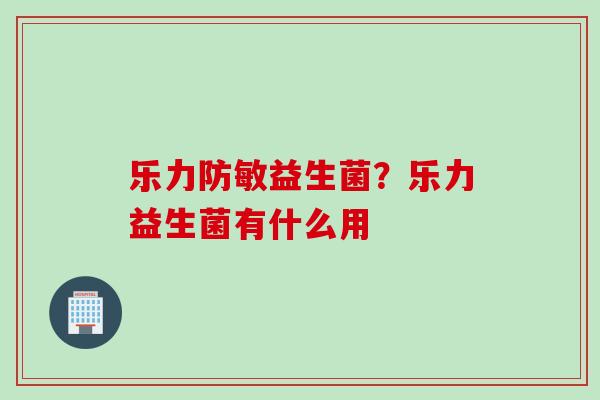 乐力防敏益生菌？乐力益生菌有什么用

HOSPITAL